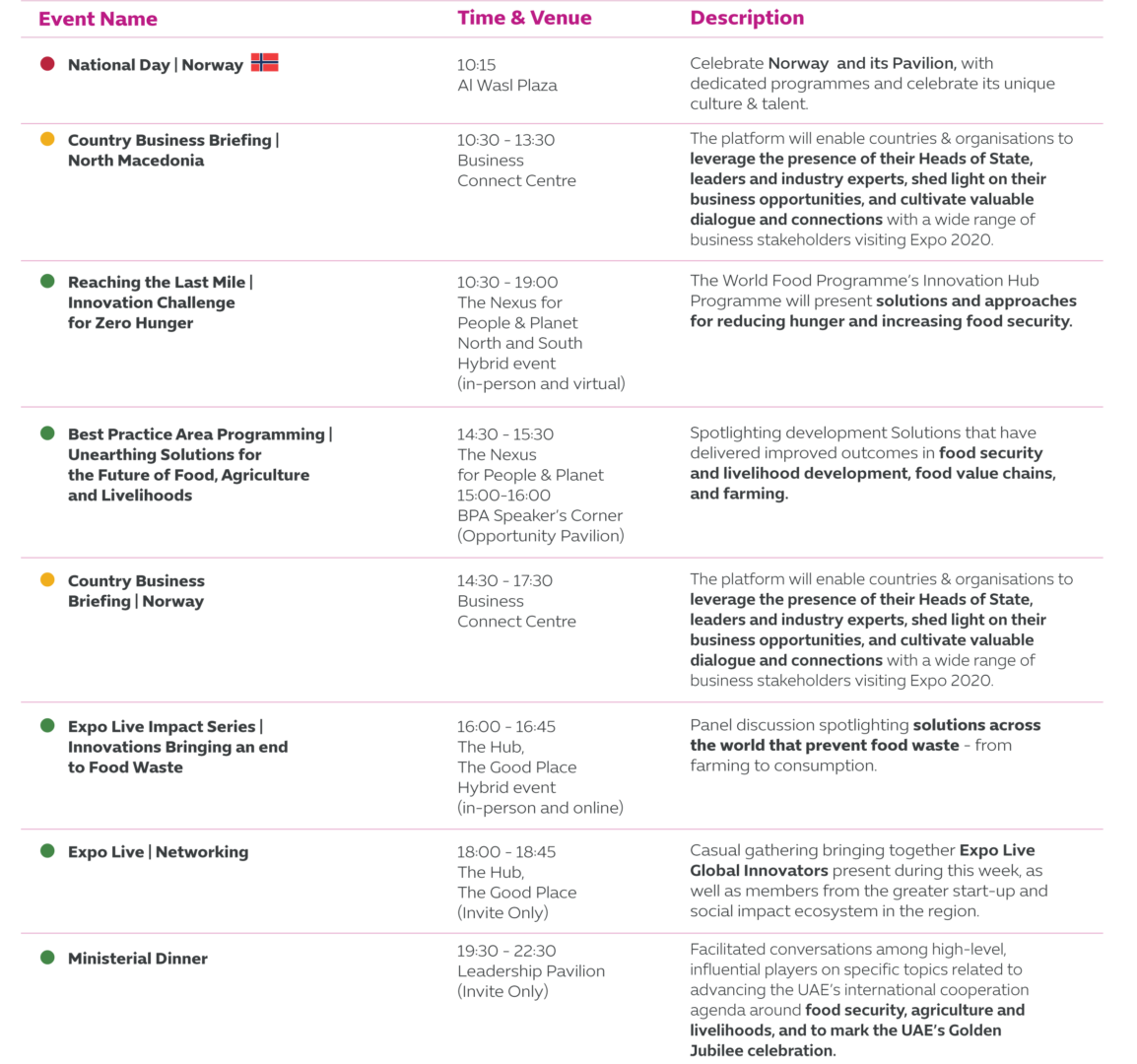 | Event Name | Time & Venue | Description |
|---|---|---|
| National Day \| Norway | 10:15 Al Wasl Plaza | Celebrate Norway and its Pavilion, with dedicated programmes and celebrate its unique culture & talent. |
| Country Business Briefing \| North Macedonia | 10:30 - 13:30 Business Connect Centre | The platform will enable countries & organisations to leverage the presence of their Heads of State, leaders and industry experts, shed light on their business opportunities, and cultivate valuable dialogue and connections with a wide range of business stakeholders visiting Expo 2020. |
| Reaching the Last Mile \| Innovation Challenge for Zero Hunger | 10:30 - 19:00 The Nexus for People & Planet North and South Hybrid event (in-person and virtual) | The World Food Programme's Innovation Hub Programme will present solutions and approaches for reducing hunger and increasing food security. |
| Best Practice Area Programming \| Unearthing Solutions for the Future of Food, Agriculture and Livelihoods | 14:30 - 15:30 The Nexus for People & Planet 15:00-16:00 BPA Speaker's Corner (Opportunity Pavilion) | Spotlighting development Solutions that have delivered improved outcomes in food security and livelihood development, food value chains, and farming. |
| Country Business Briefing \| Norway | 14:30 - 17:30 Business Connect Centre | The platform will enable countries & organisations to leverage the presence of their Heads of State, leaders and industry experts, shed light on their business opportunities, and cultivate valuable dialogue and connections with a wide range of business stakeholders visiting Expo 2020. |
| Expo Live Impact Series \| Innovations Bringing an end to Food Waste | 16:00 - 16:45 The Hub, The Good Place Hybrid event (in-person and online) | Panel discussion spotlighting solutions across the world that prevent food waste - from farming to consumption. |
| Expo Live \| Networking | 18:00 - 18:45 The Hub, The Good Place (Invite Only) | Casual gathering bringing together Expo Live Global Innovators present during this week, as well as members from the greater start-up and social impact ecosystem in the region. |
| Ministerial Dinner | 19:30 - 22:30 Leadership Pavilion (Invite Only) | Facilitated conversations among high-level, influential players on specific topics related to advancing the UAE's international cooperation agenda around food security, agriculture and livelihoods, and to mark the UAE's Golden Jubilee celebration. |